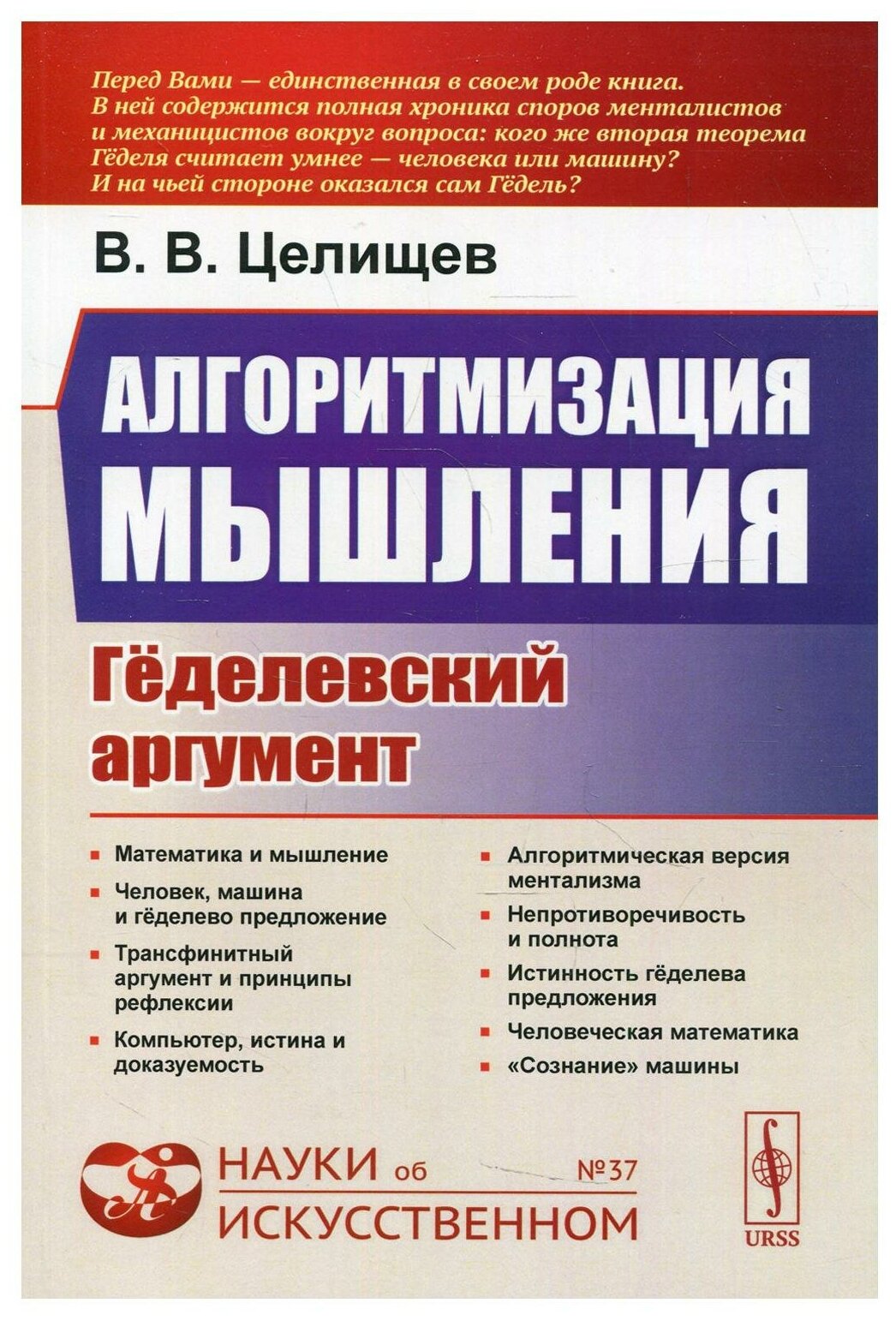 Перед Вами — единственная в своем роде книга. В ней содержится полная хроника споров менталистов и механицистов вокруг вопроса: кого же вторая теорема Гёделя считает умнее — человека или машину? И на чьей стороне оказался сам Гёдель?

В. В. Целищев

АЛГОРИТМИЗАЦИЯ МЫШЛЕНИЯ

Гёделевский аргумент

• Математика и мышление
• Человек, машина и гёделево предложение
• Трансфинитный аргумент и принципы рефлексии
• Компьютер, истина и доказуемость

• Алгоритмическая версия ментализма
• Непротиворечивость и полнота
• Истинность гёделева предложения
• Человеческая математика
• «Сознание» машины

НАУКИ об ИСКУССТВЕННОМ №37

URSS